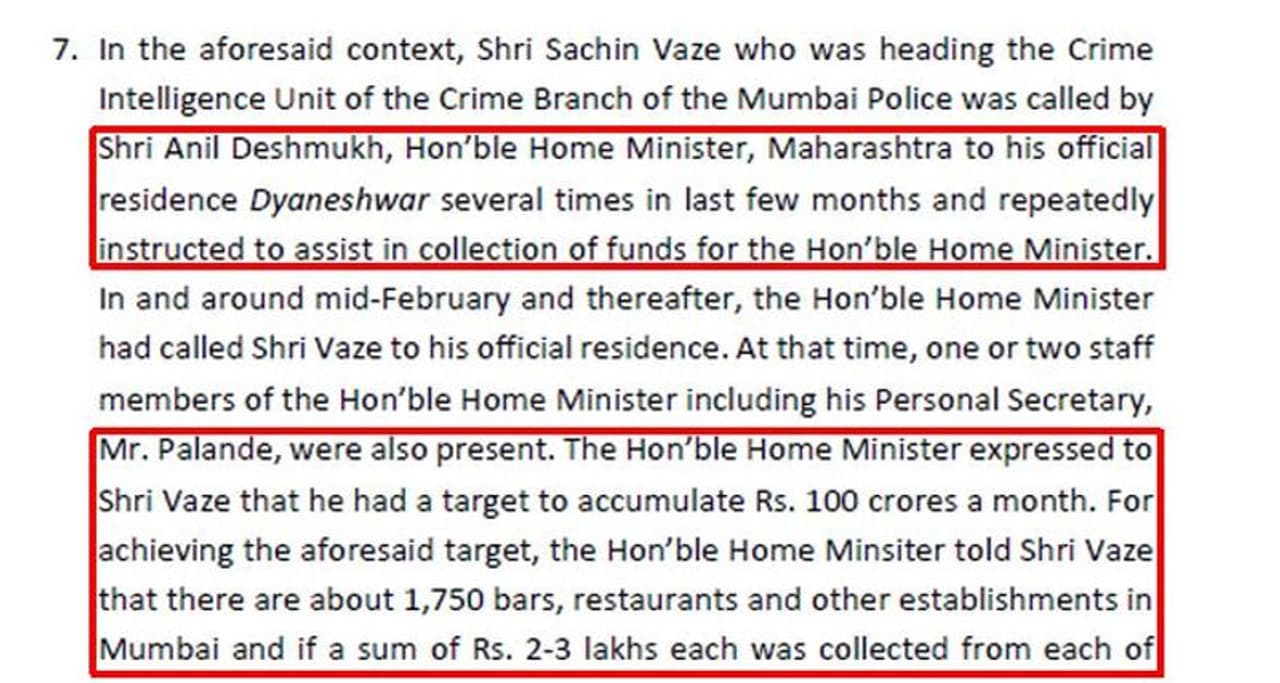 7. In the aforesaid context, Shri Sachin Vaze who was heading the Crime Intelligence Unit of the Crime Branch of the Mumbai Police was called by Shri Anil Deshmukh, Hon'ble Home Minister, Maharashtra to his official residence Dyaneshwar several times in last few months and repeatedly instructed to assist in collection of funds for the Hon'ble Home Minister. In and around mid-February and thereafter, the Hon'ble Home Minister had called Shri Vaze to his official residence. At that time, one or two staff members of the Hon'ble Home Minister including his Personal Secretary, Mr. Palande, were also present. The Hon'ble Home Minister expressed to Shri Vaze that he had a target to accumulate Rs. 100 crores a month. For achieving the aforesaid target, the Hon'ble Home Minsiter told Shri Vaze that there are about 1,750 bars, restaurants and other establishments in Mumbai and if a sum of Rs. 2-3 lakhs each was collected from each of